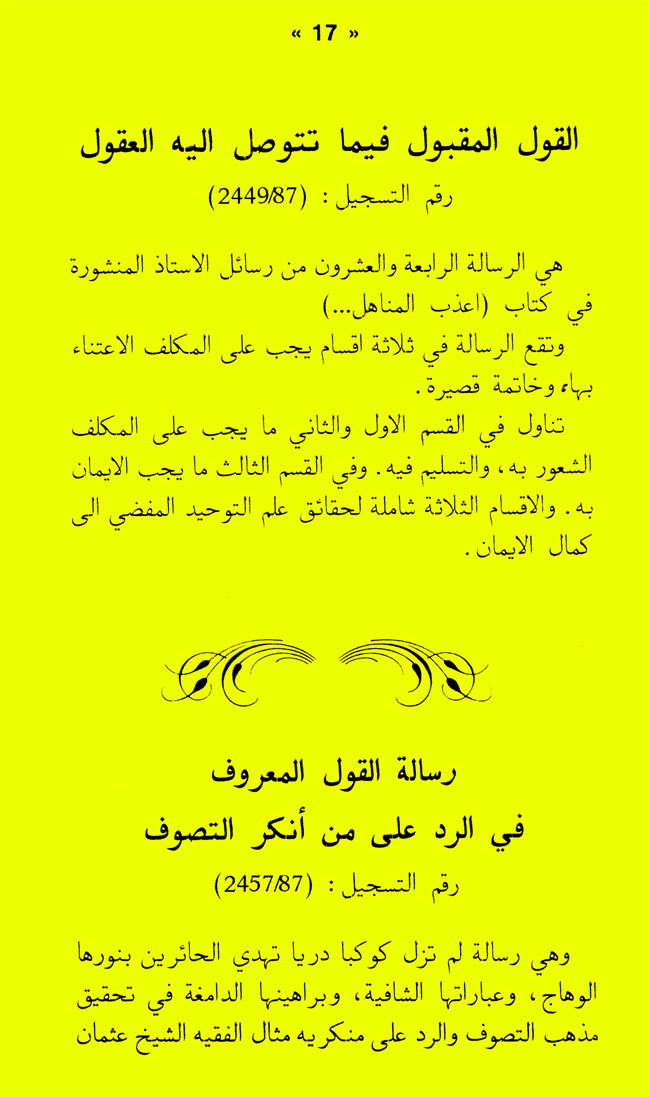 « 17 »

القول المقبول فيما تتوصل اليه العقول

رقم التسجيل : (2449/87)

هي الرسالة الرابعة والعشرون من رسائل الاستاذ المنشورة في كتاب (اعذب المناهل...)

وتقع الرسالة في ثلاثة اقسام يجب على المكلف الاعتناء بهاء وخاتمة قصيرة.

تناول في القسم الاول والثاني ما يجب على المكلف الشعور به، والتسليم فيه. وفي القسم الثالث ما يجب الايمان به. والاقسام الثلاثة شاملة لحقائق علم التوحيد المفضي الى كمال الايمان.

رسالة القول المعروف
في الرد على من أنكر التصوف

رقم التسجيل : (2457/87)

وهي رسالة لم تزل كوكبا دريا تهدي الحائرين بنورها الوهاج، وعباراتها الشافية، وبراهينها الدامغة في تحقيق مذهب التصوف والرد على منكريه مثال الفقيه الشيخ عثمان